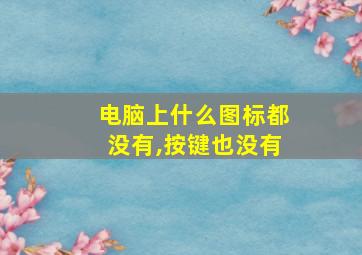 电脑上什么图标都没有,按键也没有